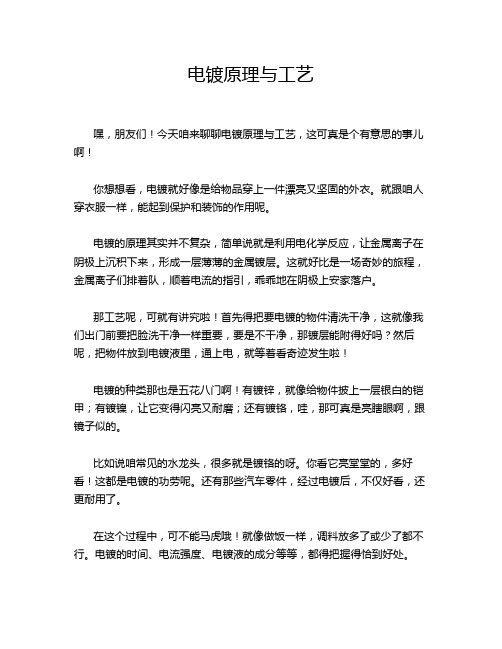 电镀原理与工艺

嘿，朋友们！今天咱来聊聊电镀原理与工艺，这可真是个有意思的事儿啊！

你想想看，电镀就好像是给物品穿上一件漂亮又坚固的外衣。就跟咱人穿衣服一样，能起到保护和装饰的作用呢。

电镀的原理其实并不复杂，简单说就是利用电化学反应，让金属离子在阴极上沉积下来，形成一层薄薄的金属镀层。这就好比是一场奇妙的旅程，金属离子们排着队，顺着电流的指引，乖乖地在阴极上安家落户。

那工艺呢，可就有讲究啦！首先得把要电镀的物件清洗干净，这就像我们出门前要把脸洗干净一样重要，要是不干净，那镀层能附得好吗？然后呢，把物件放到电镀液里，通上电，就等着看奇迹发生啦！

电镀的种类那也是五花八门啊！有镀锌，就像给物件披上一层银白的铠甲；有镀镍，让它变得闪亮又耐磨；还有镀铬，哇，那可真是亮瞎眼啊，跟镜子似的。

比如说咱常见的水龙头，很多就是镀铬的呀。你看它亮堂堂的，多好看！这都是电镀的功劳呢。还有那些汽车零件，经过电镀后，不仅好看，还更耐用了。

在这个过程中，可不能马虎哦！就像做饭一样，调料放多了或少了都不行。电镀的时间、电流强度、电镀液的成分等等，都得把握得恰到好处。